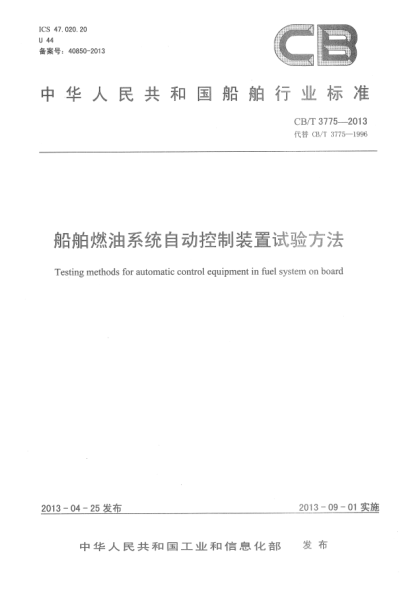 ICS 47.020.20
U 44
备案号：40850-2013

CB

中华人民共和国船舶行业标准

CB/T 3775—2013
代替 CB/T 3775—1996

船舶燃油系统自动控制装置试验方法

Testing methods for automatic control equipment in fuel system on board

2013-04-25 发布

2013-09-01 实施

中华人民共和国工业和信息化部 发布